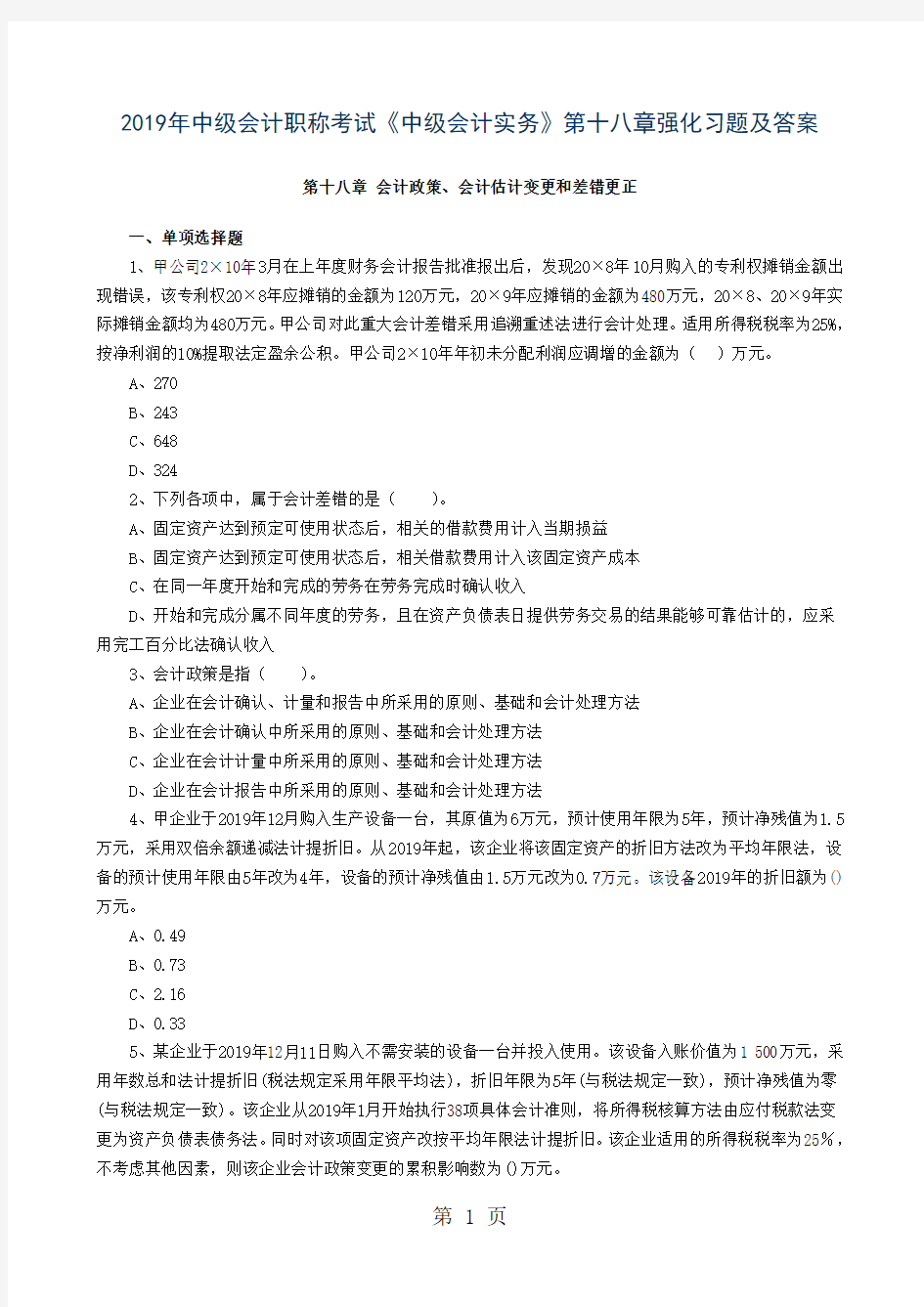 2019年中级会计职称考试《中级会计实务》第十八章强化习题及答案

第十八章 会计政策、会计估计变更和差错更正

一、单项选择题

1、甲公司2×10年3月在上年度财务会计报告批准报出后，发现20×8年10月购入的专利权摊销金额出现错误，该专利权20×8年应摊销的金额为120万元，20×9年应摊销的金额为480万元，20×8、20×9年实际摊销金额均为480万元。甲公司对此重大会计差错采用追溯重述法进行会计处理。适用所得税税率为25%，按净利润的10%提取法定盈余公积。甲公司2×10年年初未分配利润应调增的金额为（ ）万元。

A、270

B、243

C、648

D、324

2、下列各项中，属于会计差错的是（ ）。

A、固定资产达到预定可使用状态后，相关的借款费用计入当期损益

B、固定资产达到预定可使用状态后，相关借款费用计入该固定资产成本

C、在同一年度开始和完成的劳务在劳务完成时确认收入

D、开始和完成分属不同年度的劳务，且在资产负债表日提供劳务交易的结果能够可靠估计的，应采用完工百分比法确认收入

3、会计政策是指（ ）。

A、企业在会计确认、计量和报告中所采用的原则、基础和会计处理方法

B、企业在会计确认中所采用的原则、基础和会计处理方法

C、企业在会计计量中所采用的原则、基础和会计处理方法

D、企业在会计报告中所采用的原则、基础和会计处理方法

4、甲企业于2019年12月购入生产设备一台，其原值为6万元，预计使用年限为5年，预计净残值为1.5万元，采用双倍余额递减法计提折旧。从2019年起，该企业将该固定资产的折旧方法改为平均年限法，设备的预计使用年限由5年改为4年，设备的预计净残值由1.5万元改为0.7万元。该设备2019年的折旧额为()万元。

A、0.49

B、0.73

C、2.16

D、0.33

5、某企业于2019年12月11日购入不需安装的设备一台并投入使用。该设备入账价值为1 500万元，采用年数总和法计提折旧(税法规定采用年限平均法)，折旧年限为5年(与税法规定一致)，预计净残值为零(与税法规定一致)。该企业从2019年1月开始执行38项具体会计准则，将所得税核算方法由应付税款法变更为资产负债表债务法。同时对该项固定资产改按平均年限法计提折旧。该企业适用的所得税税率为25%，不考虑其他因素，则该企业会计政策变更的累积影响数为()万元。

第 1 页